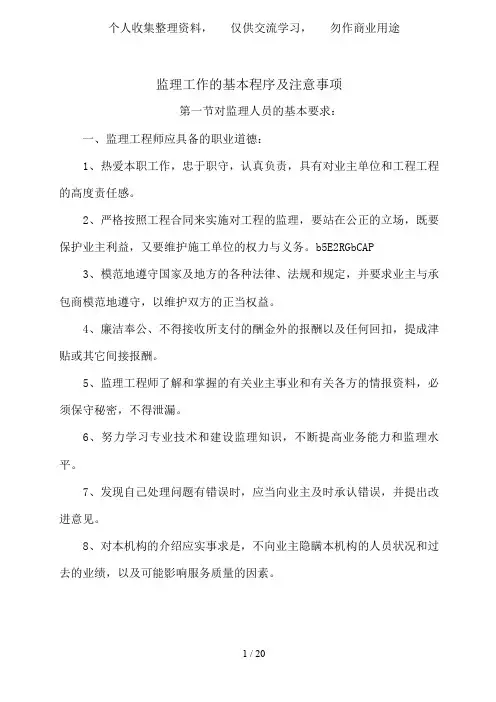 个人收集整理资料，　仅供交流学习，　勿作商业用途

监理工作的基本程序及注意事项

第一节对监理人员的基本要求：

一、监理工程师应具备的职业道德：

1、热爱本职工作，忠于职守，认真负责，具有对业主单位和工程工程的高度责任感。

2、严格按照工程合同来实施对工程的监理，要站在公正的立场，既要保护业主利益，又要维护施工单位的权力与义务。b5E2RGbCAP

3、模范地遵守国家及地方的各种法律、法规和规定，并要求业主与承包商模范地遵守，以维护双方的正当权益。

4、廉洁奉公、不得接收所支付的酬金外的报酬以及任何回扣，提成津贴或其它间接报酬。

5、监理工程师了解和掌握的有关业主事业和有关各方的情报资料，必须保守秘密，不得泄漏。

6、努力学习专业技术和建设监理知识，不断提高业务能力和监理水平。

7、发现自己处理问题有错误时，应当向业主及时承认错误，并提出改进意见。

8、对本机构的介绍应实事求是，不向业主隐瞒本机构的人员状况和过去的业绩，以及可能影响服务质量的因素。

1 / 20